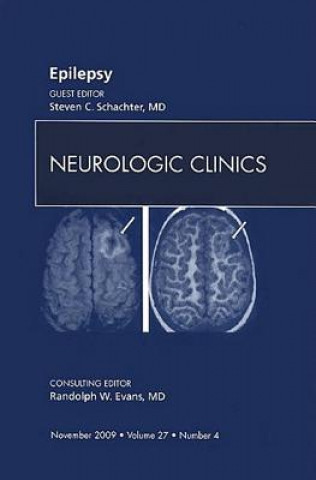 Epilepsy
GUEST EDITOR
Steven C. Schachter, MD

NEUROLOGIC CLINICS

CONSULTING EDITOR
Randolph W. Evans, MD

November 2009 • Volume 27 • Number 4